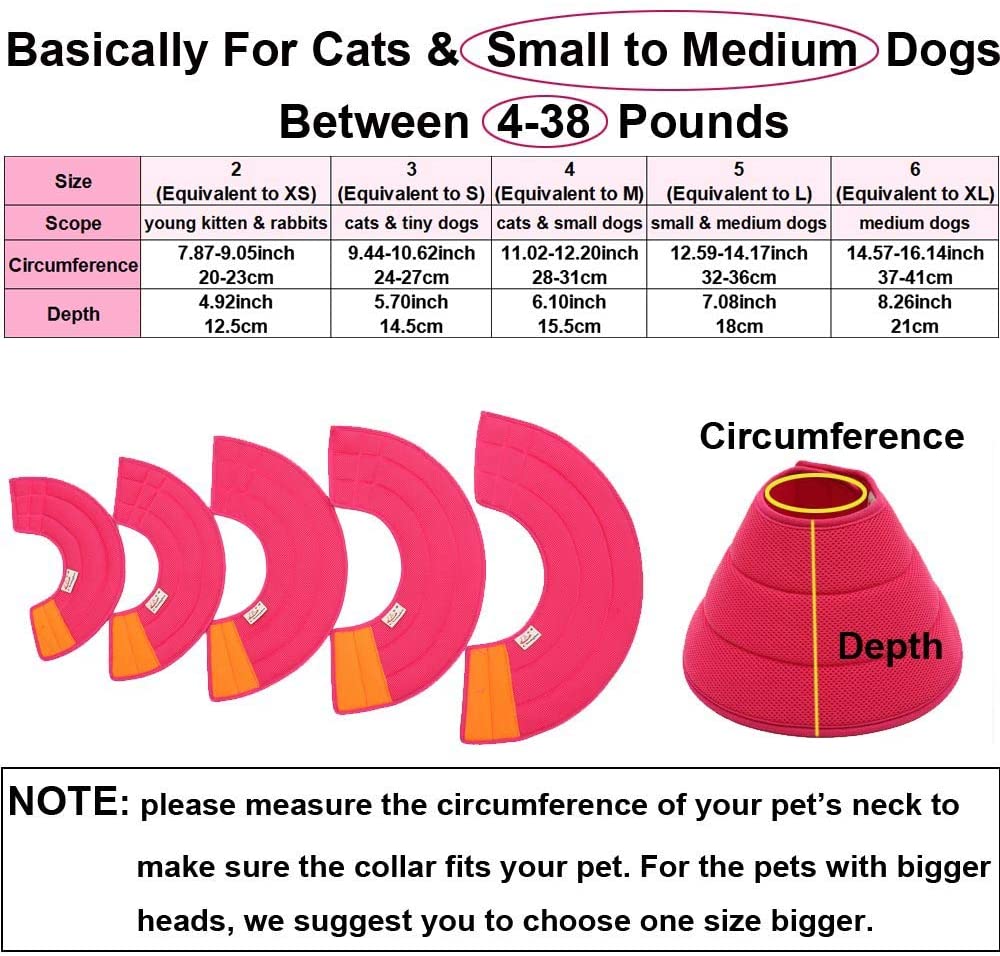 Basically For Cats & Small to Medium Dogs
Between 4-38 Pounds

| Size | 2 (Equivalent to XS) | 3 (Equivalent to S) | 4 (Equivalent to M) | 5 (Equivalent to L) | 6 (Equivalent to XL) |
|---|---|---|---|---|---|
| Scope | young kitten & rabbits | cats & tiny dogs | cats & small dogs | small & medium dogs | medium dogs |
| Circumference | 7.87-9.05inch 20-23cm | 9.44-10.62inch 24-27cm | 11.02-12.20inch 28-31cm | 12.59-14.17inch 32-36cm | 14.57-16.14inch 37-41cm |
| Depth | 4.92inch 12.5cm | 5.70inch 14.5cm | 6.10inch 15.5cm | 7.08inch 18cm | 8.26inch 21cm |

Circumference

Depth

NOTE: please measure the circumference of your pet's neck to make sure the collar fits your pet. For the pets with bigger heads, we suggest you to choose one size bigger.